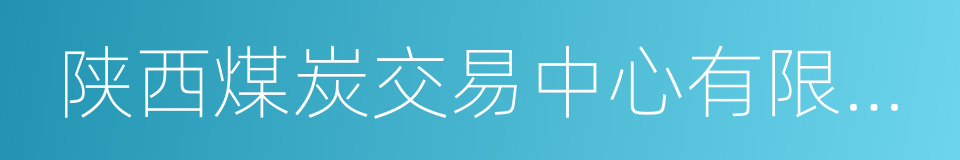 陕西煤炭交易中心有限...